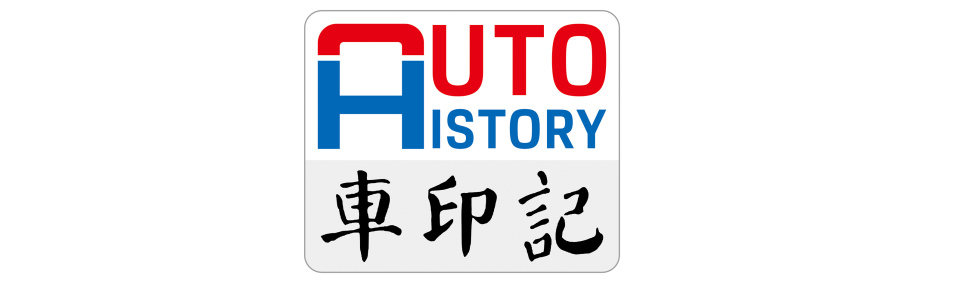 AUTO
HISTORY
車印記